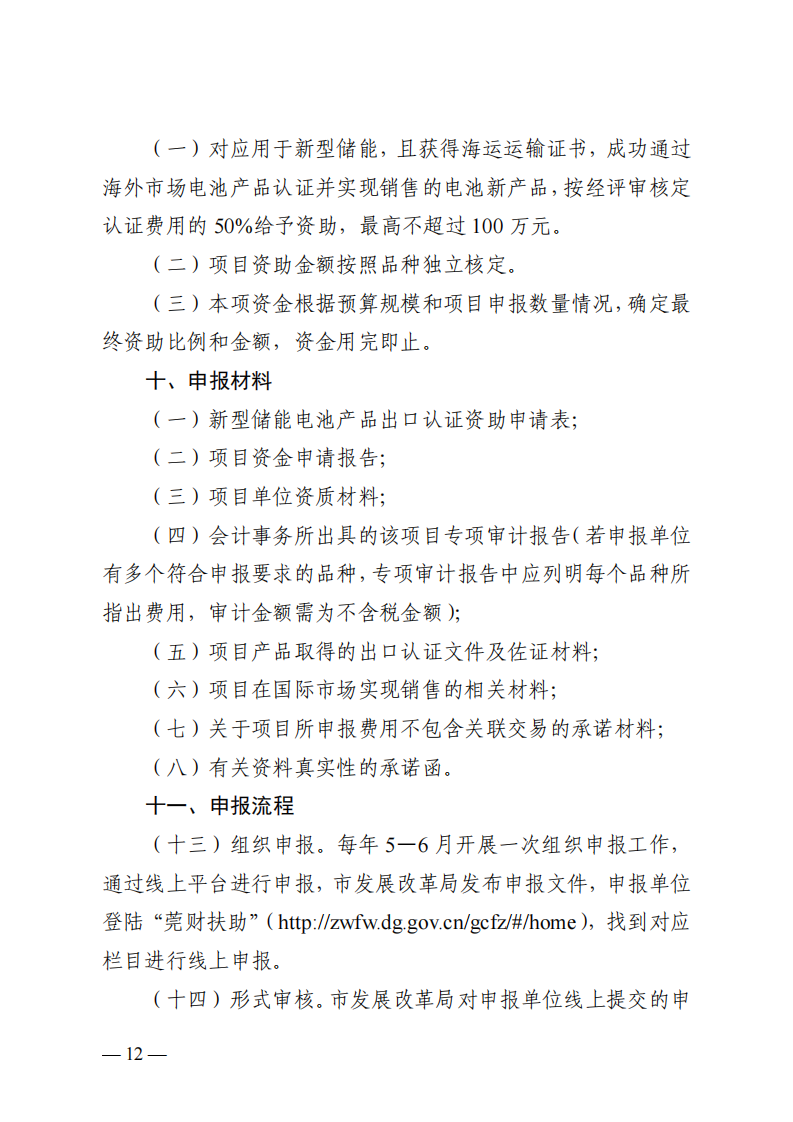 （一）对应用于新型储能，且获得海运运输证书，成功通过海外市场电池产品认证并实现销售的电池新产品，按经评审核定认证费用的 50%给予资助，最高不超过 100 万元。

（二）项目资助金额按照品种独立核定。

（三）本项资金根据预算规模和项目申报数量情况，确定最终资助比例和金额，资金用完即止。

十、申报材料

（一）新型储能电池产品出口认证资助申请表；

（二）项目资金申请报告；

（三）项目单位资质材料；

（四）会计事务所出具的该项目专项审计报告（若申报单位有多个符合申报要求的品种，专项审计报告中应列明每个品种所指出费用，审计金额需为不含税金额）；

（五）项目产品取得的出口认证文件及佐证材料；

（六）项目在国际市场实现销售的相关材料；

（七）关于项目所申报费用不包含关联交易的承诺材料；

（八）有关资料真实性的承诺函。

十一、申报流程

（十三）组织申报。每年 5—6 月开展一次组织申报工作，通过线上平台进行申报，市发展改革局发布申报文件，申报单位登陆“莞财扶助”（http://zwfw.dg.gov.cn/gcfz/#/home），找到对应栏目进行线上申报。

（十四）形式审核。市发展改革局对申报单位线上提交的申

— 12 —